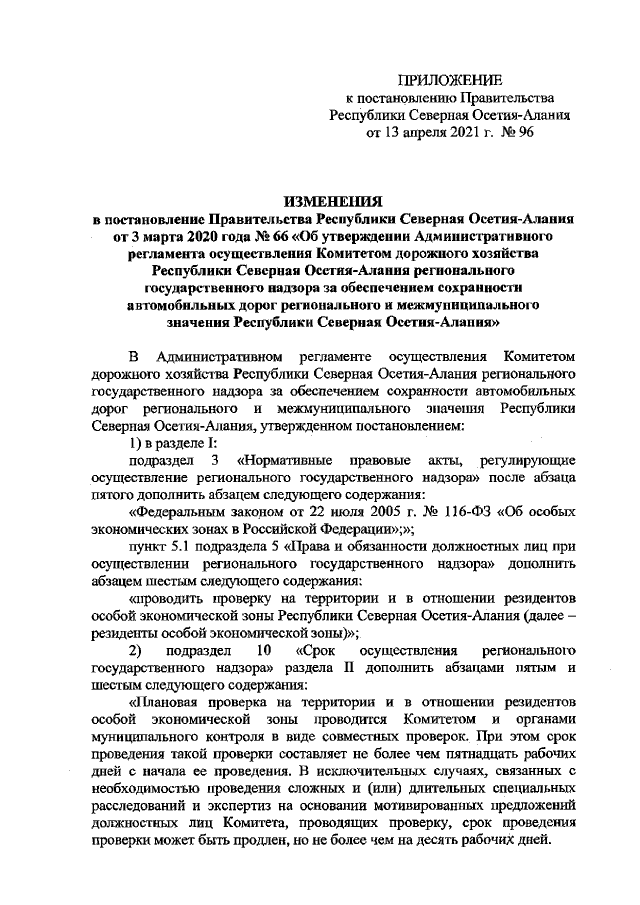 ПРИЛОЖЕНИЕ
к постановлению Правительства
Республики Северная Осетия-Алания
от 13 апреля 2021 г. № 96

ИЗМЕНЕНИЯ
в постановление Правительства Республики Северная Осетия-Алания от 3 марта 2020 года № 66 «Об утверждении Административного регламента осуществления Комитетом дорожного хозяйства Республики Северная Осетия-Алания регионального государственного надзора за обеспечением сохранности автомобильных дорог регионального и межмуниципального значения Республики Северная Осетия-Алания»

В Административном регламенте осуществления Комитетом дорожного хозяйства Республики Северная Осетия-Алания регионального государственного надзора за обеспечением сохранности автомобильных дорог регионального и межмуниципального значения Республики Северная Осетия-Алания, утвержденном постановлением:

1) в разделе I:

подраздел 3 «Нормативные правовые акты, регулирующие осуществление регионального государственного надзора» после абзаца пятого дополнить абзацем следующего содержания:

«Федеральным законом от 22 июля 2005 г. № 116-ФЗ «Об особых экономических зонах в Российской Федерации»;»;

пункт 5.1 подраздела 5 «Права и обязанности должностных лиц при осуществлении регионального государственного надзора» дополнить абзацем шестым следующего содержания:

«проводить проверку на территории и в отношении резидентов особой экономической зоны Республики Северная Осетия-Алания (далее – резиденты особой экономической зоны)»;

2) подраздел 10 «Срок осуществления регионального государственного надзора» раздела II дополнить абзацами пятым и шестым следующего содержания:

«Плановая проверка на территории и в отношении резидентов особой экономической зоны проводится Комитетом и органами муниципального контроля в виде совместных проверок. При этом срок проведения такой проверки составляет не более чем пятнадцать рабочих дней с начала ее проведения. В исключительных случаях, связанных с необходимостью проведения сложных и (или) длительных специальных расследований и экспертиз на основании мотивированных предложений должностных лиц Комитета, проводящих проверку, срок проведения проверки может быть продлен, но не более чем на десять рабочих дней.